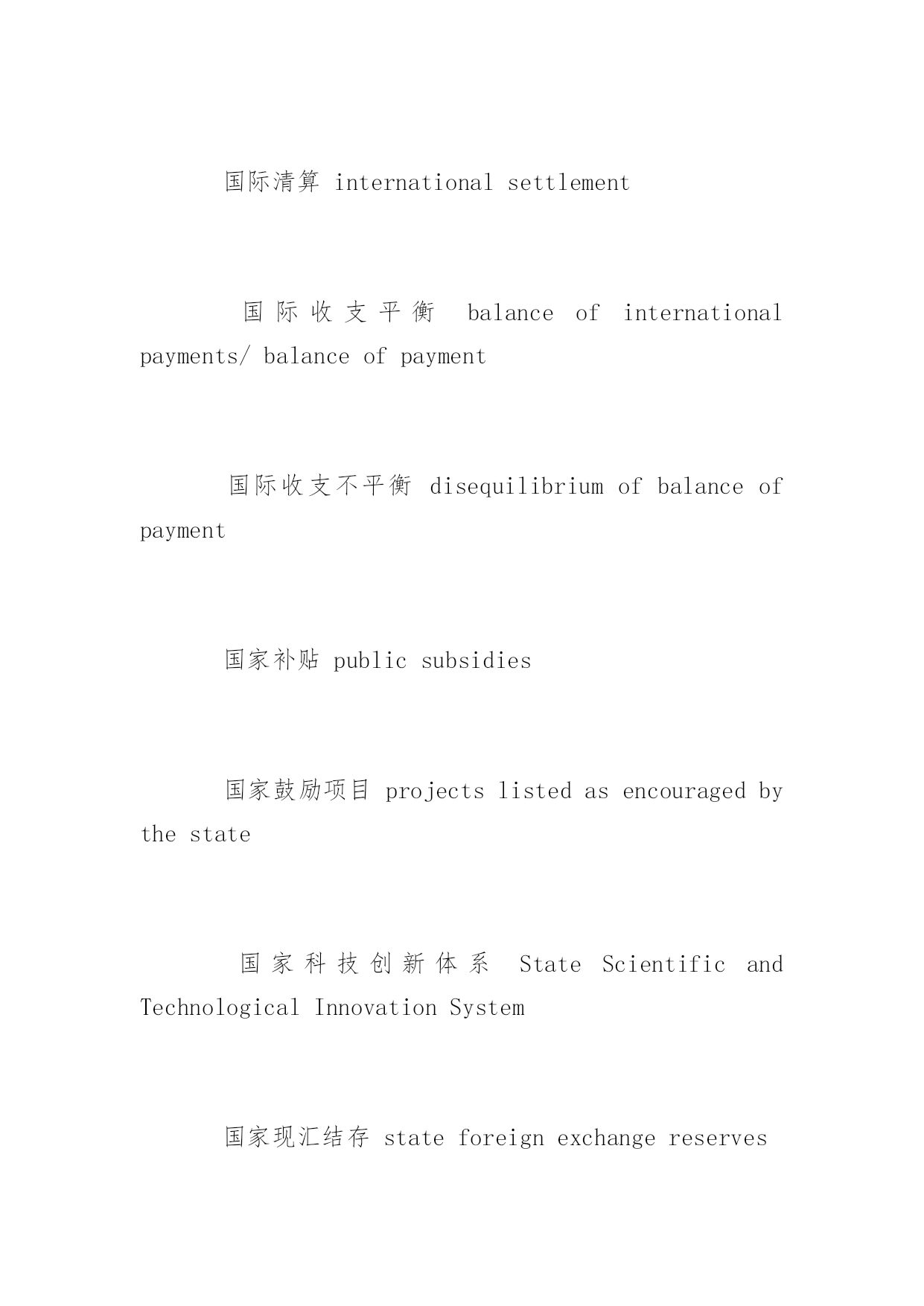 国际清算 international settlement

国际收支平衡 balance of international payments/ balance of payment

国际收支不平衡 disequilibrium of balance of payment

国家补贴 public subsidies

国家鼓励项目 projects listed as encouraged by the state

国家科技创新体系 State Scientific and Technological Innovation System

国家现汇结存 state foreign exchange reserves